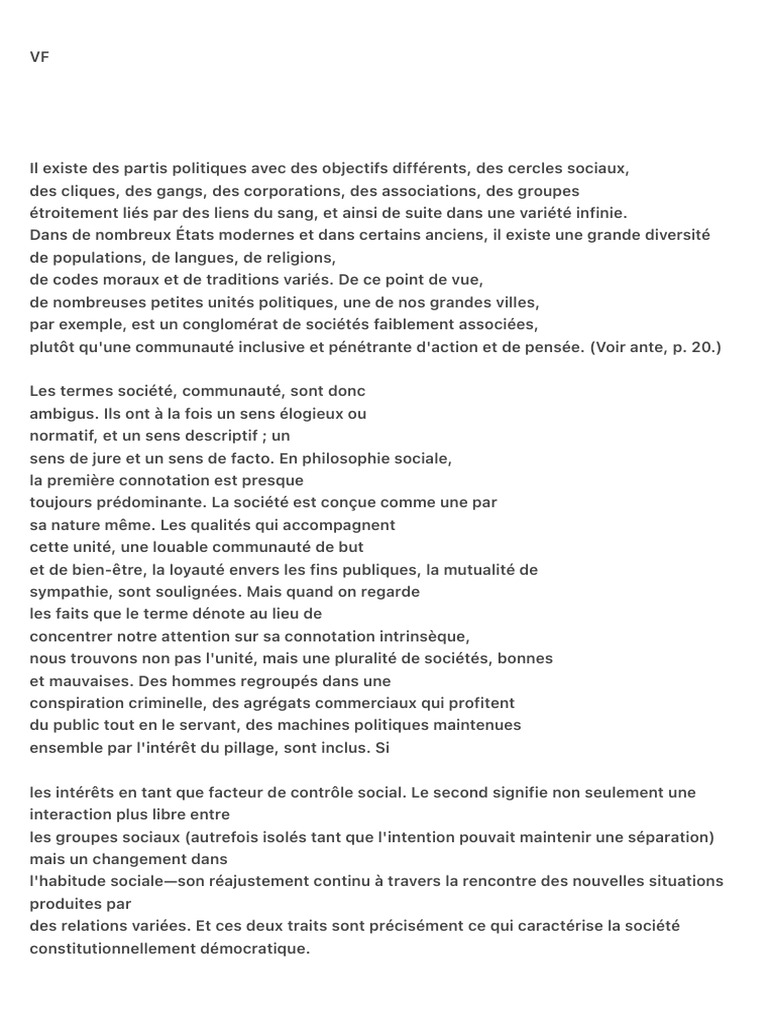 VF

Il existe des partis politiques avec des objectifs différents, des cercles sociaux, des cliques, des gangs, des corporations, des associations, des groupes étroitement liés par des liens du sang, et ainsi de suite dans une variété infinie. Dans de nombreux États modernes et dans certains anciens, il existe une grande diversité de populations, de langues, de religions, de codes moraux et de traditions variés. De ce point de vue, de nombreuses petites unités politiques, une de nos grandes villes, par exemple, est un conglomérat de sociétés faiblement associées, plutôt qu'une communauté inclusive et pénétrante d'action et de pensée. (Voir ante, p. 20.)

Les termes société, communauté, sont donc ambigus. Ils ont à la fois un sens élogieux ou normatif, et un sens descriptif ; un sens de jure et un sens de facto. En philosophie sociale, la première connotation est presque toujours prédominante. La société est conçue comme une par sa nature même. Les qualités qui accompagnent cette unité, une louable communauté de but et de bien-être, la loyauté envers les fins publiques, la mutualité de sympathie, sont soulignées. Mais quand on regarde les faits que le terme dénote au lieu de concentrer notre attention sur sa connotation intrinsèque, nous trouvons non pas l'unité, mais une pluralité de sociétés, bonnes et mauvaises. Des hommes regroupés dans une conspiration criminelle, des agrégats commerciaux qui profitent du public tout en le servant, des machines politiques maintenues ensemble par l'intérêt du pillage, sont inclus. Si

les intérêts en tant que facteur de contrôle social. Le second signifie non seulement une interaction plus libre entre les groupes sociaux (autrefois isolés tant que l'intention pouvait maintenir une séparation) mais un changement dans l'habitude sociale—son réajustement continu à travers la rencontre des nouvelles situations produites par des relations variées. Et ces deux traits sont précisément ce qui caractérise la société constitutionnellement démocratique.